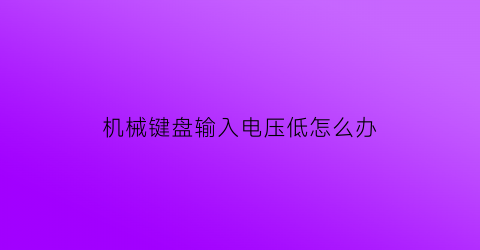 机械键盘输入电压低怎么办